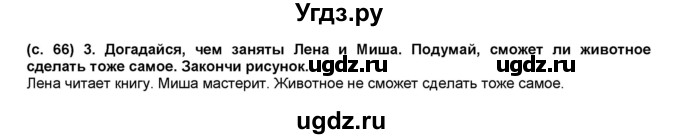 Угдз.ру

(с. 66) 3. Догадайся, чем заняты Лена и Миша. Подумай, сможет ли животное сделать тоже самое. Закончи рисунок. ugdz.ru ugdz.ru
Лена читает книгу. Миша мастерит. Животное не сможет сделать тоже самое.

ugdz.ru